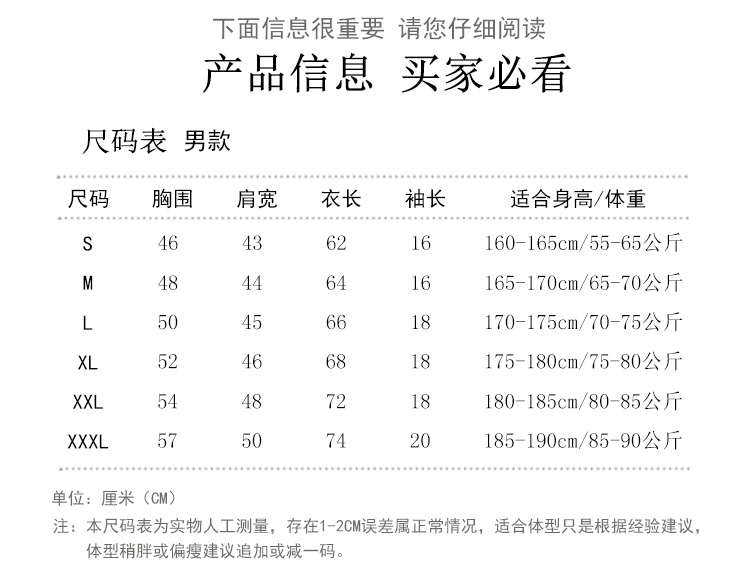 下面信息很重要 请您仔细阅读

产品信息 买家必看

尺码表 男款

| 尺码 | 胸围 | 肩宽 | 衣长 | 袖长 | 适合身高/体重 |
|---|---|---|---|---|---|
| S | 46 | 43 | 62 | 16 | 160-165cm/55-65公斤 |
| M | 48 | 44 | 64 | 16 | 165-170cm/65-70公斤 |
| L | 50 | 45 | 66 | 18 | 170-175cm/70-75公斤 |
| XL | 52 | 46 | 68 | 18 | 175-180cm/75-80公斤 |
| XXL | 54 | 48 | 72 | 18 | 180-185cm/80-85公斤 |
| XXXL | 57 | 50 | 74 | 20 | 185-190cm/85-90公斤 |

单位：厘米（CM）

注：本尺码表为实物人工测量，存在1-2CM误差属正常情况，适合体型只是根据经验建议，体型稍胖或偏瘦建议追加或减一码。